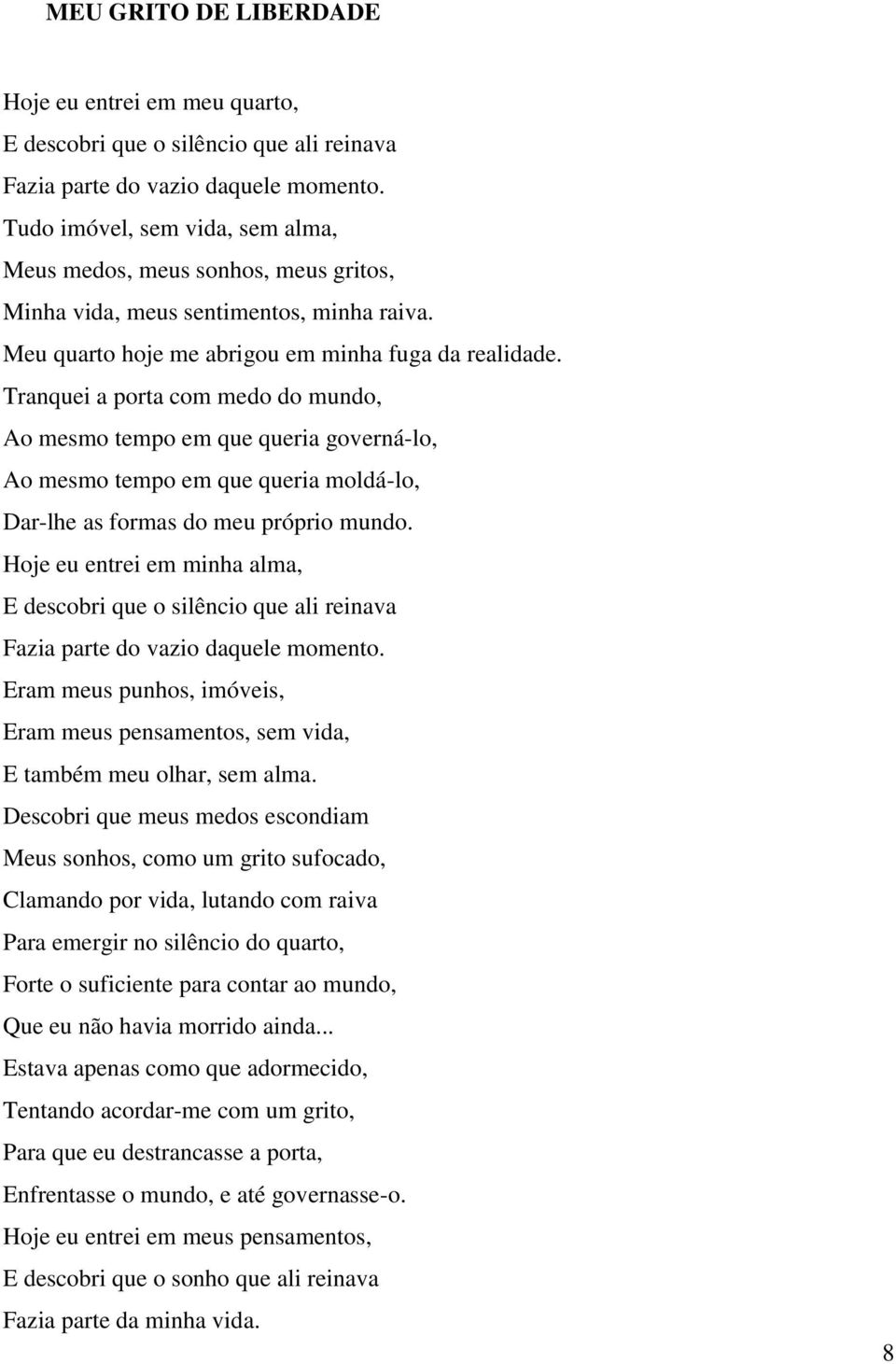 MEU GRITO DE LIBERDADE

Hoje eu entrei em meu quarto,
E descobri que o silêncio que ali reinava
Fazia parte do vazio daquele momento.
Tudo imóvel, sem vida, sem alma,
Meus medos, meus sonhos, meus gritos,
Minha vida, meus sentimentos, minha raiva.
Meu quarto hoje me abrigou em minha fuga da realidade.
Tranquei a porta com medo do mundo,
Ao mesmo tempo em que queria governá-lo,
Ao mesmo tempo em que queria moldá-lo,
Dar-lhe as formas do meu próprio mundo.
Hoje eu entrei em minha alma,
E descobri que o silêncio que ali reinava
Fazia parte do vazio daquele momento.
Eram meus punhos, imóveis,
Eram meus pensamentos, sem vida,
E também meu olhar, sem alma.
Descobri que meus medos escondiam
Meus sonhos, como um grito sufocado,
Clamando por vida, lutando com raiva
Para emergir no silêncio do quarto,
Forte o suficiente para contar ao mundo,
Que eu não havia morrido ainda...
Estava apenas como que adormecido,
Tentando acordar-me com um grito,
Para que eu destrancasse a porta,
Enfrentasse o mundo, e até governasse-o.
Hoje eu entrei em meus pensamentos,
E descobri que o sonho que ali reinava
Fazia parte da minha vida.

8